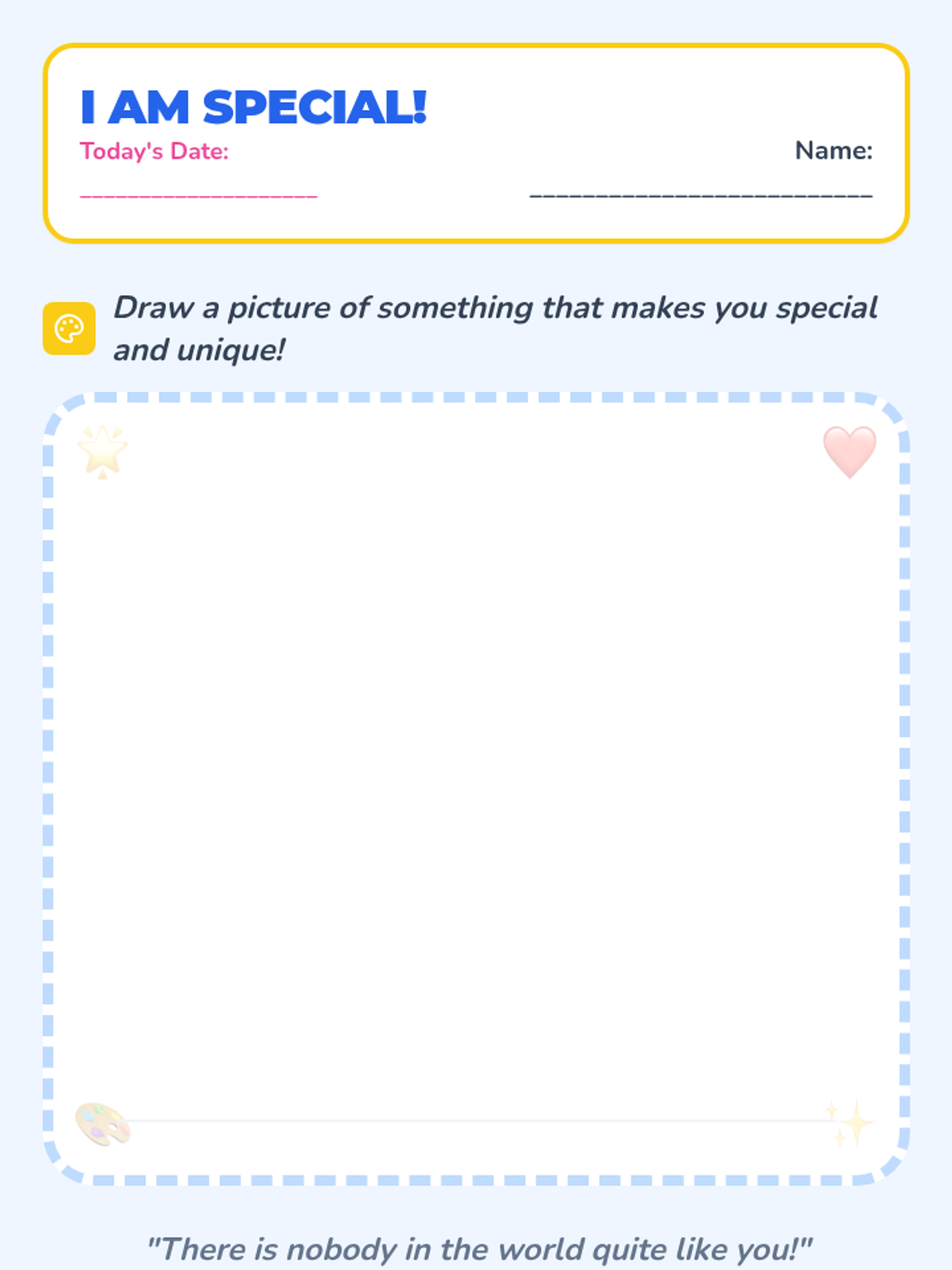 I AM SPECIAL!

Today's Date:
____

Name:
____

Draw a picture of something that makes you special and unique!

"There is nobody in the world quite like you!"